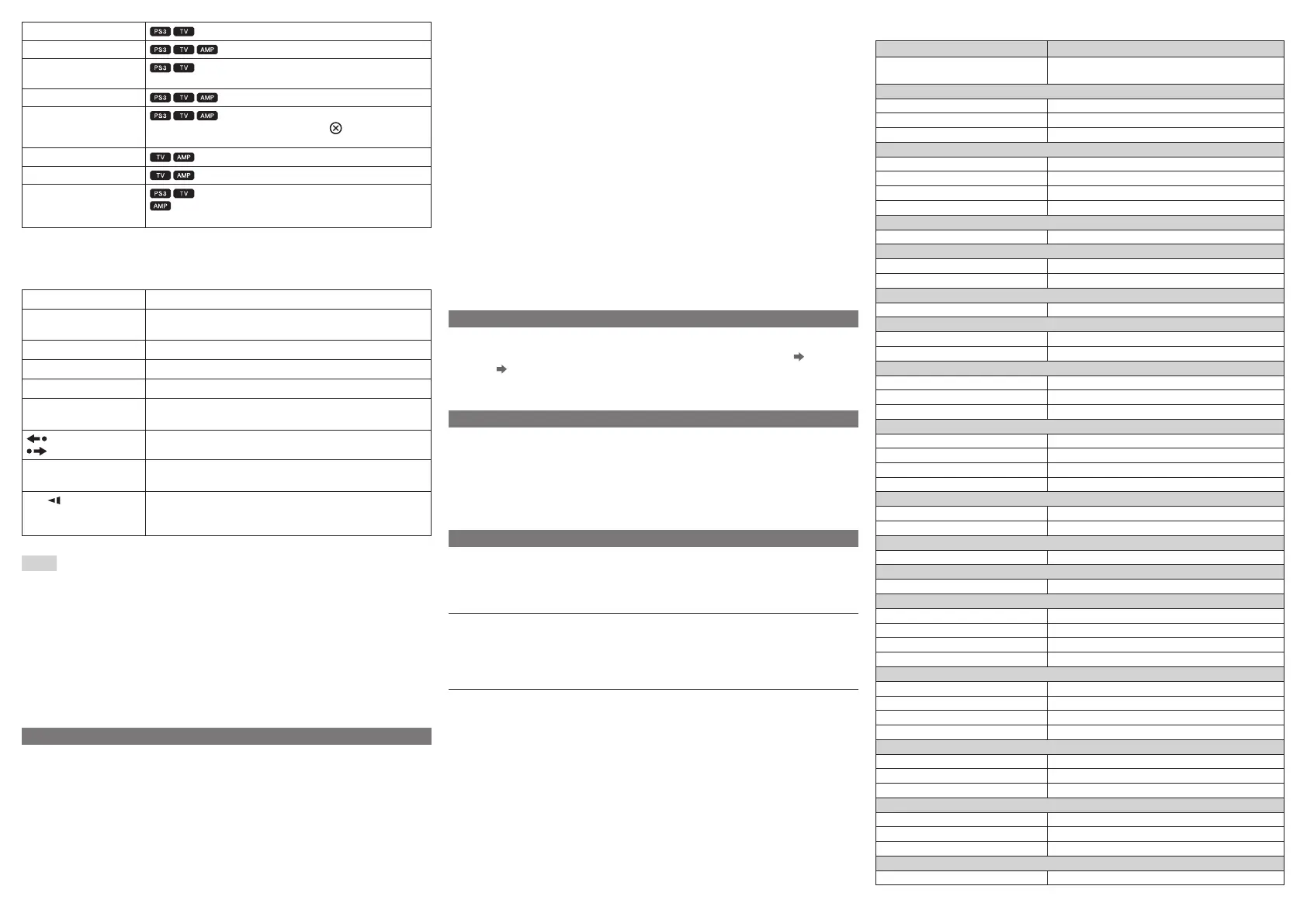 PS3 TV

PS3 TV AMP

PS3 TV

PS3 TV AMP

PS3 TV AMP

TV AMP

TV AMP

PS3 TV AMP